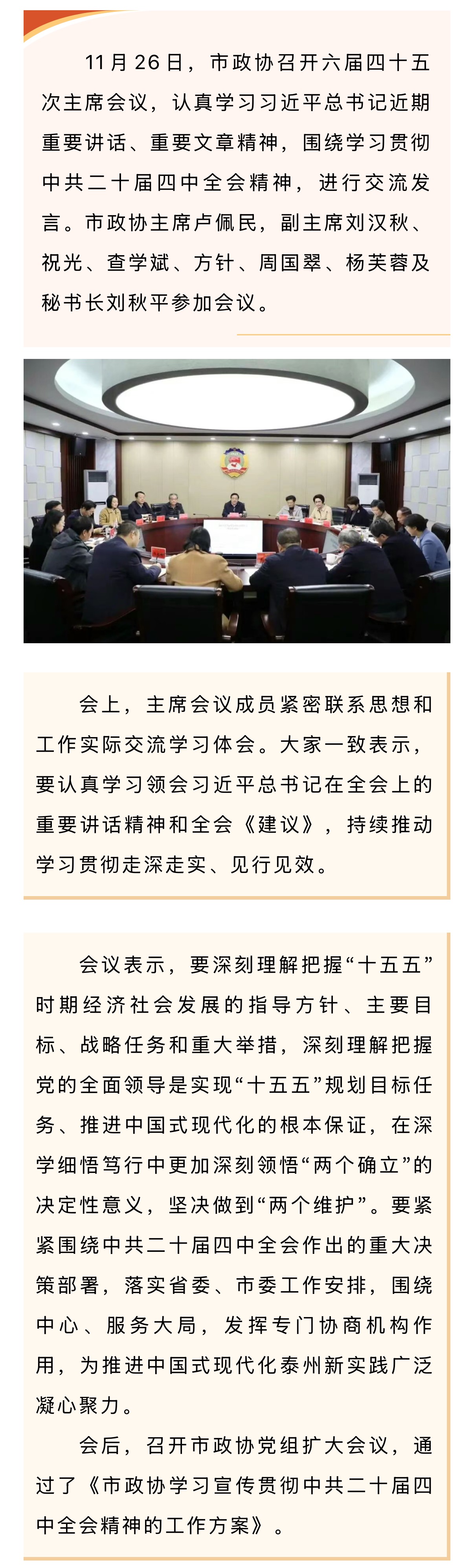 11月26日，市政协召开六届四十五次主席会议，认真学习习近平总书记近期重要讲话、重要文章精神，围绕学习贯彻中共二十届四中全会精神，进行交流发言。市政协主席卢佩民，副主席刘汉秋、祝光、查学斌、方针、周国翠、杨芙蓉及秘书长刘秋平参加会议。

会上，主席会议成员紧密联系思想和工作实际交流学习体会。大家一致表示，要认真学习领会习近平总书记在全会上的重要讲话精神和全会《建议》，持续推动学习贯彻走深走实、见行见效。

会议表示，要深刻理解把握“十五五”时期经济社会发展的指导方针、主要目标、战略任务和重大举措，深刻理解把握党的全面领导是实现“十五五”规划目标任务、推进中国式现代化的根本保证，在深学细悟笃行中更加深刻领悟“两个确立”的决定性意义，坚决做到“两个维护”。要紧紧围绕中共二十届四中全会作出的重大决策部署，落实省委、市委工作安排，围绕中心、服务大局，发挥专门协商机构作用，为推进中国式现代化泰州新实践广泛凝心聚力。

会后，召开市政协党组扩大会议，通过了《市政协学习宣传贯彻中共二十届四中全会精神的工作方案》。